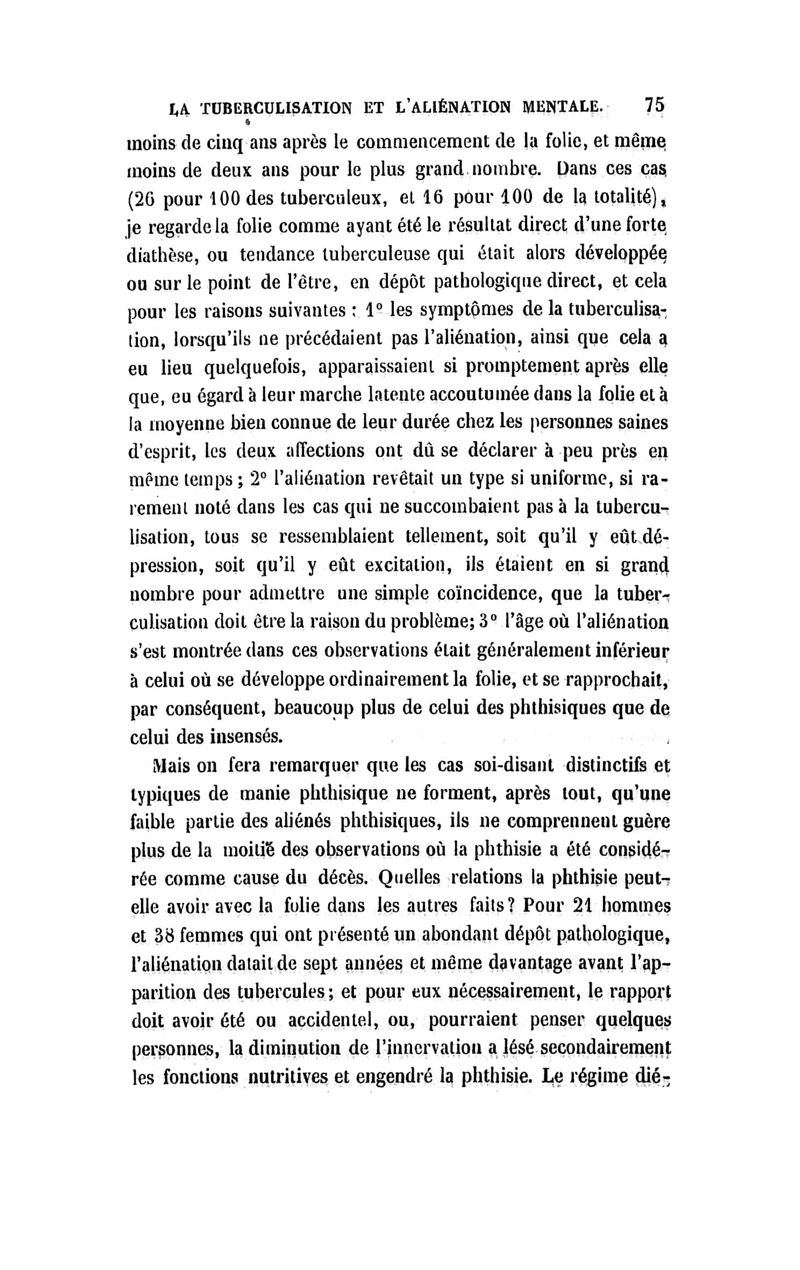 LA TUBERCULISATION ET L'ALIÉNATION MENTALE. 75

moins de cinq ans après le commencement de la folie, et même moins de deux ans pour le plus grand nombre. Dans ces cas (26 pour 100 des tuberculeux, et 16 pour 100 de la totalité), je regarde la folie comme ayant été le résultat direct d'une forte diathèse, ou tendance tuberculeuse qui était alors développée ou sur le point de l'être, en dépôt pathologique direct, et cela pour les raisons suivantes : 1° les symptômes de la tuberculisation, lorsqu'ils ne précédaient pas l'aliénation, ainsi que cela a eu lieu quelquefois, apparaissaient si promptement après elle que, eu égard à leur marche latente accoutumée dans la folie et à la moyenne bien connue de leur durée chez les personnes saines d'esprit, les deux affections ont dû se déclarer à peu près en même temps ; 2° l'aliénation revêtait un type si uniforme, si rarement noté dans les cas qui ne succombaient pas à la tuberculisation, tous se ressemblaient tellement, soit qu'il y eût dépression, soit qu'il y eût excitation, ils étaient en si grand nombre pour admettre une simple coïncidence, que la tuberculisation doit être la raison du problème; 3° l'âge où l'aliénation s'est montrée dans ces observations était généralement inférieur à celui où se développe ordinairement la folie, et se rapprochait, par conséquent, beaucoup plus de celui des phthisiques que de celui des insensés.

Mais on fera remarquer que les cas soi-disant distinctifs et typiques de manie phthisique ne forment, après tout, qu'une faible partie des aliénés phthisiques, ils ne comprennent guère plus de la moitié des observations où la phthisie a été considérée comme cause du décès. Quelles relations la phthisie peut-elle avoir avec la folie dans les autres faits? Pour 21 hommes et 38 femmes qui ont présenté un abondant dépôt pathologique, l'aliénation datait de sept années et même davantage avant l'apparition des tubercules; et pour eux nécessairement, le rapport doit avoir été ou accidentel, ou, pourraient penser quelques personnes, la diminution de l'innervation a lésé secondairement les fonctions nutritives et engendré la phthisie. Le régime dié-